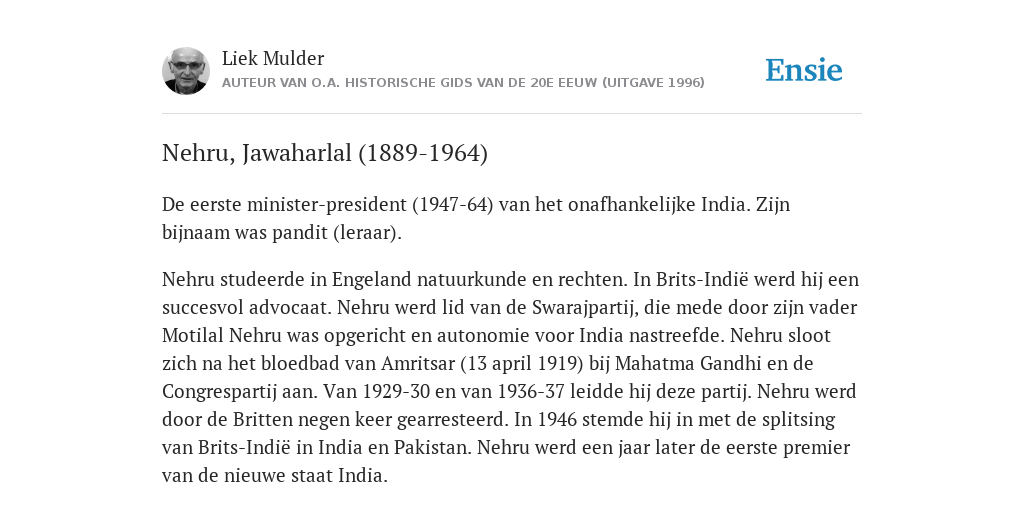 Liek Mulder
AUTEUR VAN O.A. HISTORISCHE GIDS VAN DE 20E EEUW (UITGAVE 1996)

Ensie

Nehru, Jawaharlal (1889-1964)

De eerste minister-president (1947-64) van het onafhankelijke India. Zijn bijnaam was pandit (leraar).

Nehru studeerde in Engeland natuurkunde en rechten. In Brits-Indië werd hij een succesvol advocaat. Nehru werd lid van de Swarajpartij, die mede door zijn vader Motilal Nehru was opgericht en autonomie voor India nastreefde. Nehru sloot zich na het bloedbad van Amritsar (13 april 1919) bij Mahatma Gandhi en de Congrespartij aan. Van 1929-30 en van 1936-37 leidde hij deze partij. Nehru werd door de Britten negen keer gearresteerd. In 1946 stemde hij in met de splitsing van Brits-Indië in India en Pakistan. Nehru werd een jaar later de eerste premier van de nieuwe staat India.